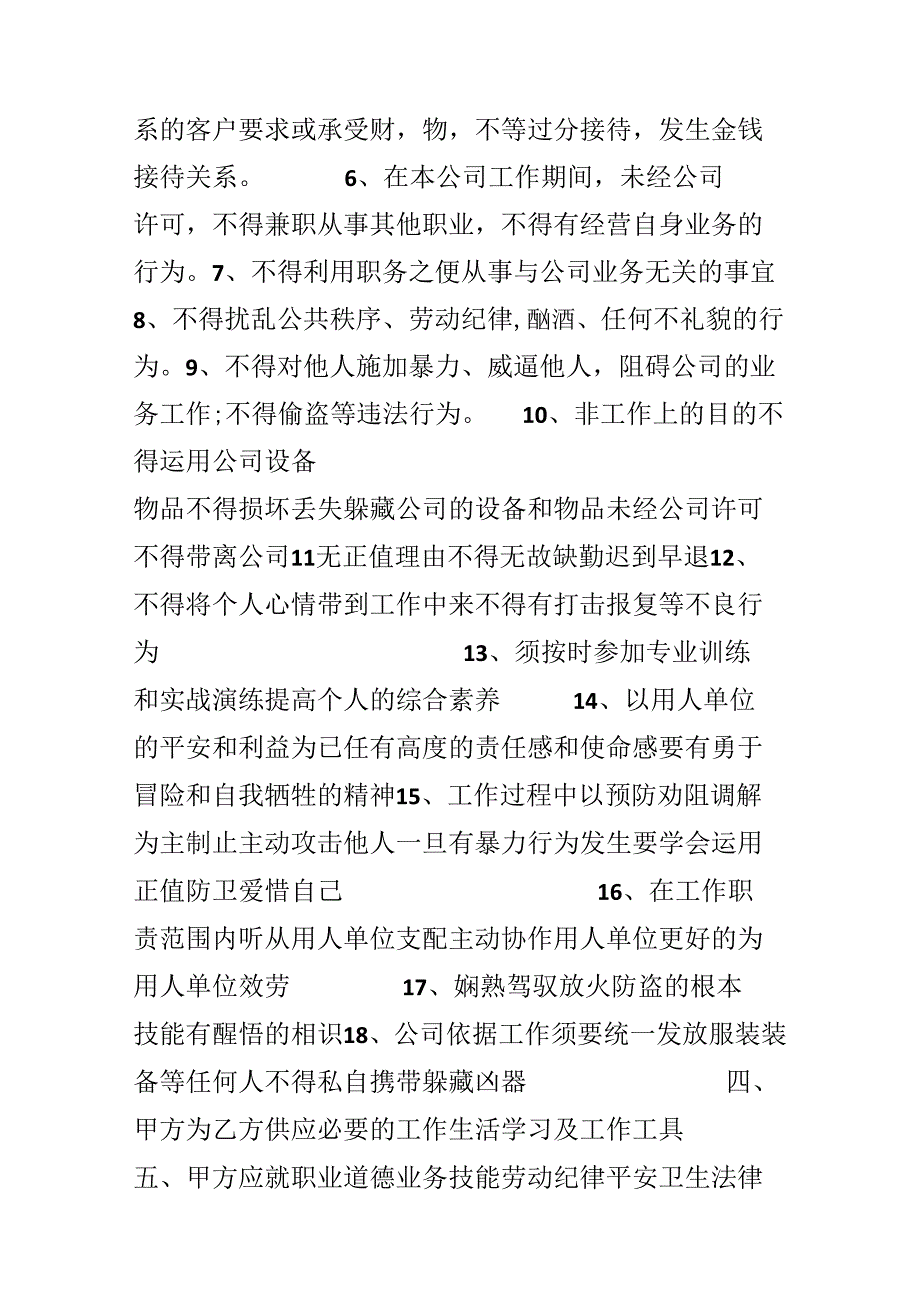 系的客户要求或承受财，物，不等过分接待，发生金钱接待关系。 6、在本公司工作期间，未经公司许可，不得兼职从事其他职业，不得有经营自身业务的行为。7、不得利用职务之便从事与公司业务无关的事宜8、不得扰乱公共秩序、劳动纪律,酗酒、任何不礼貌的行为。9、不得对他人施加暴力、威逼他人，阻碍公司的业务工作;不得偷盗等违法行为。 10、非工作上的目的不得运用公司设备

物品不得损坏丢失躲藏公司的设备和物品未经公司许可不得带离公司11无正值理由不得无故缺勤迟到早退12、不得将个人心情带到工作中来不得有打击报复等不良行为 13、须按时参加专业训练和实战演练提高个人的综合素养 14、以用人单位的平安和利益为已任有高度的责任感和使命感要有勇于冒险和自我牺牲的精神15、工作过程中以预防劝阻调解为主制止主动攻击他人一旦有暴力行为发生要学会运用正值防卫爱惜自己 16、在工作职责范围内听从用人单位支配主动协作用人单位更好的为用人单位效劳 17、娴熟驾驭放火防盗的根本技能有醒悟的相识18、公司依据工作须要统一发放服装装备等任何人不得私自携带躲藏凶器 四、甲方为乙方供应必要的工作生活学习及工作工具

五、甲方应就职业道德业务技能劳动纪律平安卫生法律